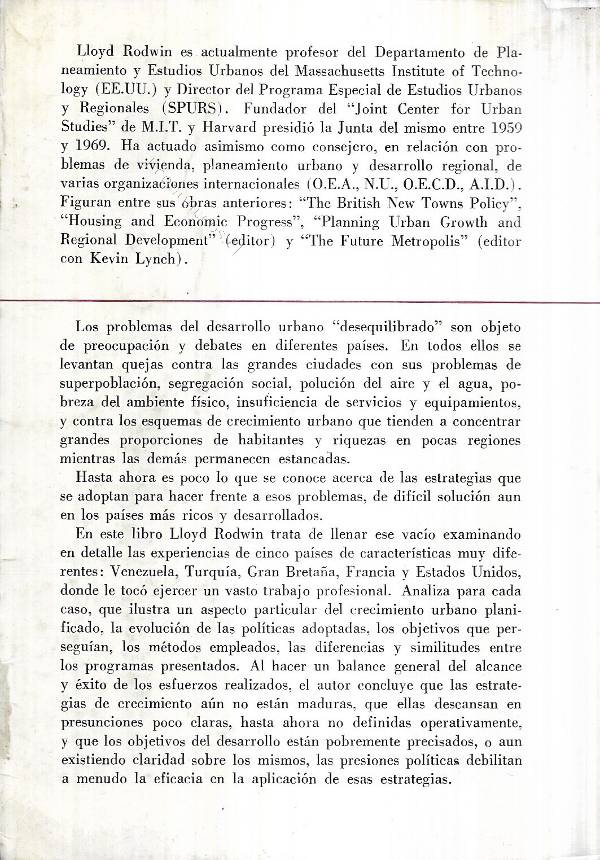 Lloyd Rodwin es actualmente profesor del Departamento de Planeamiento y Estudios Urbanos del Massachusetts Institute of Technology (EE.UU.) y Director del Programa Especial de Estudios Urbanos y Regionales (SPURS). Fundador del "Joint Center for Urban Studies" de M.I.T. y Harvard presidió la Junta del mismo entre 1959 y 1969. Ha actuado asimismo como consejero, en relación con problemas de vivienda, planeamiento urbano y desarrollo regional, de varias organizaciones internacionales (O.E.A., N.U., O.E.C.D., A.I.D.). Figuran entre sus obras anteriores: "The British New Towns Policy", "Housing and Economic Progress", "Planning Urban Growth and Regional Development" (editor) y "The Future Metropolis" (editor con Kevin Lynch).

Los problemas del desarrollo urbano "desequilibrado" son objeto de preocupación y debates en diferentes países. En todos ellos se levantan quejas contra las grandes ciudades con sus problemas de superpoblación, segregación social, polución del aire y el agua, pobreza del ambiente físico, insuficiencia de servicios y equipamientos, y contra los esquemas de crecimiento urbano que tienden a concentrar grandes proporciones de habitantes y riquezas en pocas regiones mientras las demás permanecen estancadas.

Hasta ahora es poco lo que se conoce acerca de las estrategias que se adoptan para hacer frente a esos problemas, de difícil solución aun en los países más ricos y desarrollados.

En este libro Lloyd Rodwin trata de llenar ese vacío examinando en detalle las experiencias de cinco países de características muy diferentes: Venezuela, Turquía, Gran Bretaña, Francia y Estados Unidos, donde le tocó ejercer un vasto trabajo profesional. Analiza para cada caso, que ilustra un aspecto particular del crecimiento urbano planificado, la evolución de las políticas adoptadas, los objetivos que perseguían, los métodos empleados, las diferencias y similitudes entre los programas presentados. Al hacer un balance general del alcance y éxito de los esfuerzos realizados, el autor concluye que las estrategias de crecimiento aún no están maduras, que ellas descansan en presunciones poco claras, hasta ahora no definidas operativamente, y que los objetivos del desarrollo están pobremente precisados, o aun existiendo claridad sobre los mismos, las presiones políticas debilitan a menudo la eficacia en la aplicación de esas estrategias.